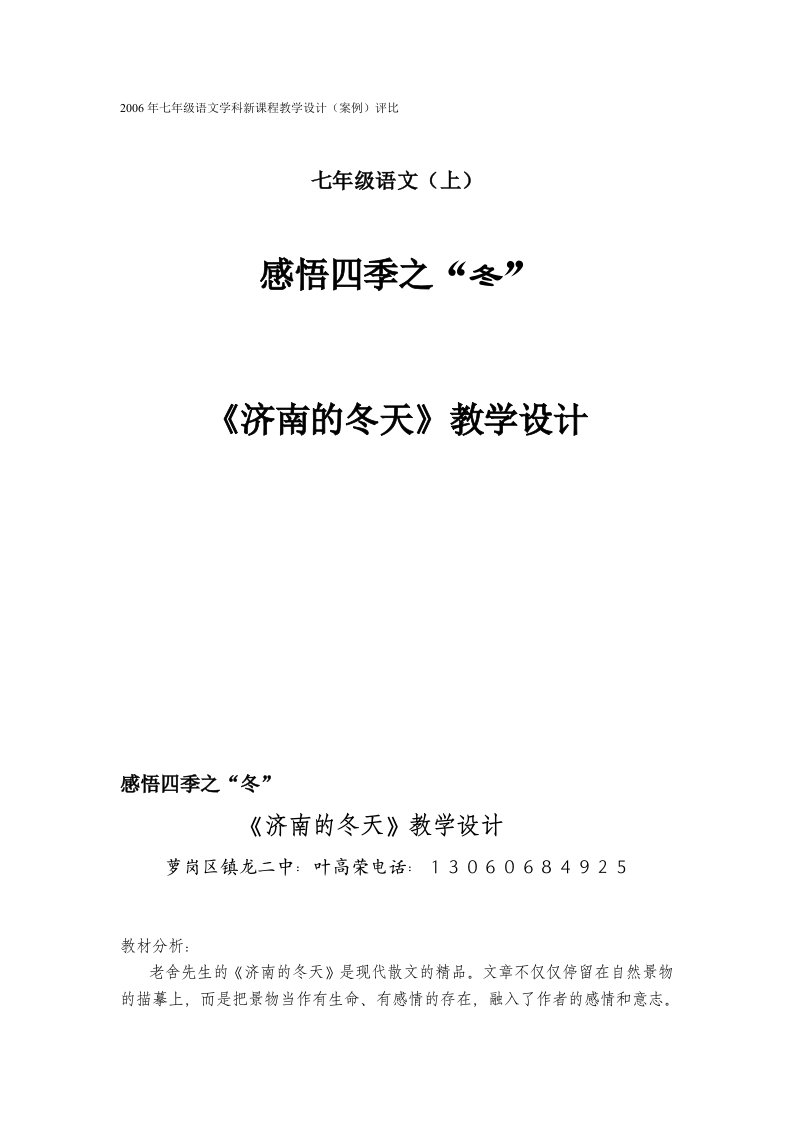 2006年七年级语文学科新课程教学设计（案例）评比

七年级语文（上）

感悟四季之“冬”

《济南的冬天》教学设计

感悟四季之“冬”

《济南的冬天》教学设计

萝岗区镇龙二中：叶高荣电话：13060684925

教材分析：

老舍先生的《济南的冬天》是现代散文的精品。文章不仅仅停留在自然景物的描摹上，而是把景物当作有生命、有感情的存在，融入了作者的感情和意志。